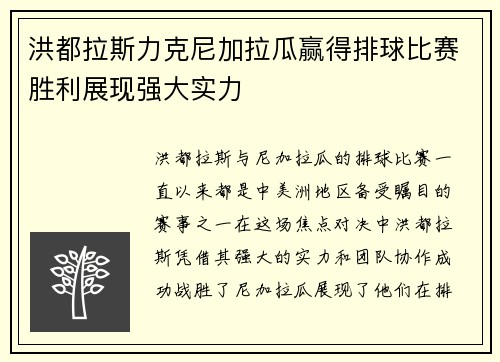 洪都拉斯力克尼加拉瓜赢得排球比赛胜利展现强大实力

洪都拉斯与尼加拉瓜的排球比赛一直以来都是中美洲地区备受瞩目的赛事之一在这场焦点对决中洪都拉斯凭借其强大的实力和团队协作成功战胜了尼加拉瓜展现了他们在排